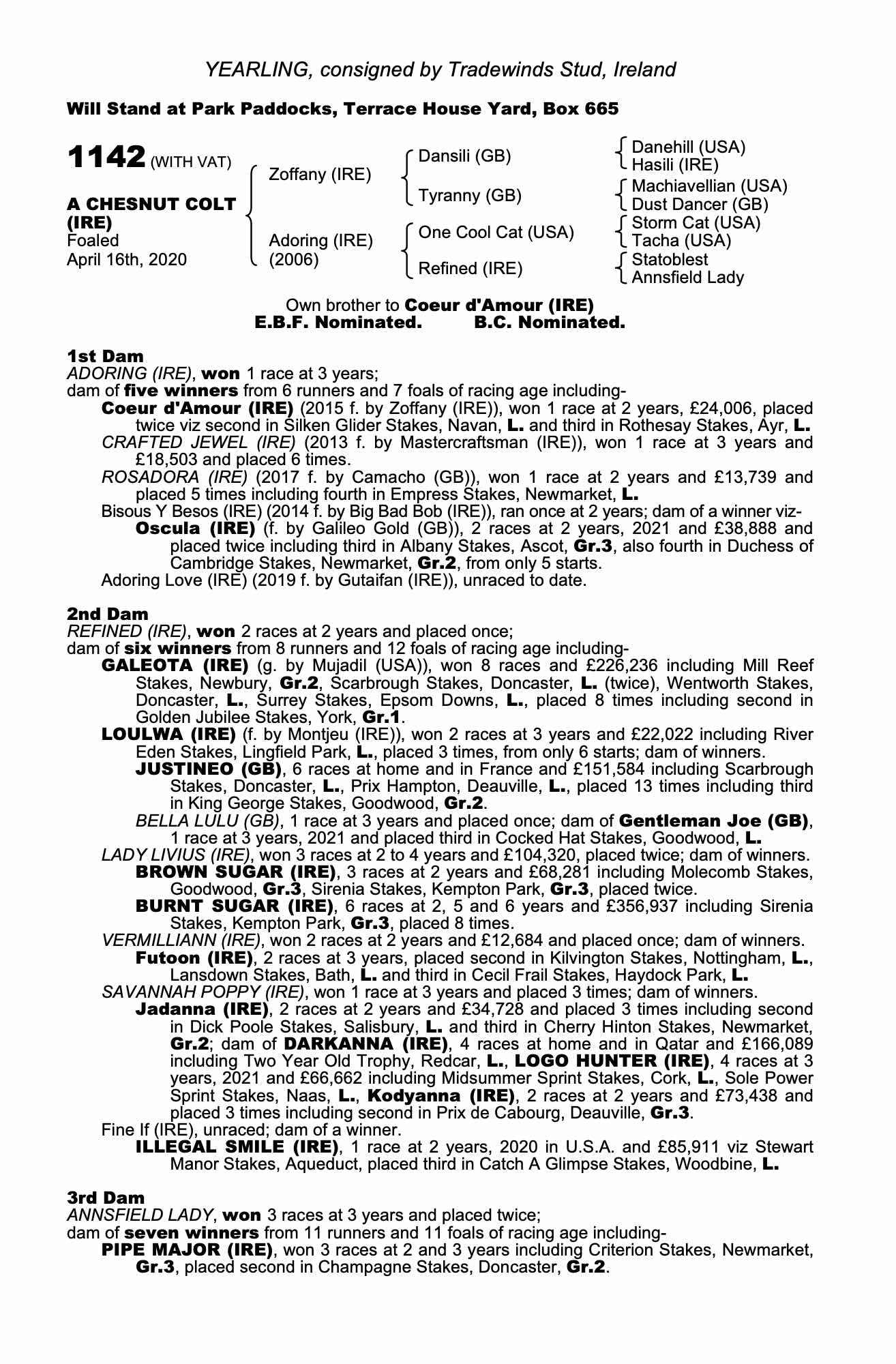 YEARLING, consigned by Tradewinds Stud, Ireland

Will Stand at Park Paddocks, Terrace House Yard, Box 665

1142 (WITH VAT)

A CHESNUT COLT (IRE)
Foaled
April 16th, 2020

Zoffany (IRE)
Adoring (IRE) (2006)

Dansili (GB)
Tyranny (GB)
One Cool Cat (USA)
Refined (IRE)

Danehill (USA)
Hasili (IRE)
Machiavellian (USA)
Dust Dancer (GB)
Storm Cat (USA)
Tacha (USA)
Statoblest
Annsfield Lady

Own brother to Coeur d'Amour (IRE)
E.B.F. Nominated. B.C. Nominated.

1st Dam
ADORING (IRE), won 1 race at 3 years;
dam of five winners from 6 runners and 7 foals of racing age including-
Coeur d'Amour (IRE) (2015 f. by Zoffany (IRE)), won 1 race at 2 years, £24,006, placed twice viz second in Silken Glider Stakes, Navan, L. and third in Rothesay Stakes, Ayr, L.
CRAFTED JEWEL (IRE) (2013 f. by Mastercraftsman (IRE)), won 1 race at 3 years and £18,503 and placed 6 times.
ROSADORA (IRE) (2017 f. by Camacho (GB)), won 1 race at 2 years and £13,739 and placed 5 times including fourth in Empress Stakes, Newmarket, L.
Bisous Y Besos (IRE) (2014 f. by Big Bad Bob (IRE)), ran once at 2 years; dam of a winner viz-
Oscula (IRE) (f. by Galileo Gold (GB)), 2 races at 2 years, 2021 and £38,888 and placed twice including third in Albany Stakes, Ascot, Gr.3, also fourth in Duchess of Cambridge Stakes, Newmarket, Gr.2, from only 5 starts.
Adoring Love (IRE) (2019 f. by Gutaifan (IRE)), unraced to date.

2nd Dam
REFINED (IRE), won 2 races at 2 years and placed once;
dam of six winners from 8 runners and 12 foals of racing age including-
GALEOTA (IRE) (g. by Mujadil (USA)), won 8 races and £226,236 including Mill Reef Stakes, Newbury, Gr.2, Scarbrough Stakes, Doncaster, L. (twice), Wentworth Stakes, Doncaster, L., Surrey Stakes, Epsom Downs, L., placed 8 times including second in Golden Jubilee Stakes, York, Gr.1.
LOULWA (IRE) (f. by Montjeu (IRE)), won 2 races at 3 years and £22,022 including River Eden Stakes, Lingfield Park, L., placed 3 times, from only 6 starts; dam of winners.
JUSTINEO (GB), 6 races at home and in France and £151,584 including Scarbrough Stakes, Doncaster, L., Prix Hampton, Deauville, L., placed 13 times including third in King George Stakes, Goodwood, Gr.2.
BELLA LULU (GB), 1 race at 3 years and placed once; dam of Gentleman Joe (GB), 1 race at 3 years, 2021 and placed third in Cocked Hat Stakes, Goodwood, L.
LADY LIVIUS (IRE), won 3 races at 2 to 4 years and £104,320, placed twice; dam of winners.
BROWN SUGAR (IRE), 3 races at 2 years and £68,281 including Molecomb Stakes, Goodwood, Gr.3, Sirenia Stakes, Kempton Park, Gr.3, placed twice.
BURNT SUGAR (IRE), 6 races at 2, 5 and 6 years and £356,937 including Sirenia Stakes, Kempton Park, Gr.3, placed 8 times.
VERMILLIANN (IRE), won 2 races at 2 years and £12,684 and placed once; dam of winners.
Futoon (IRE), 2 races at 3 years, placed second in Kilvington Stakes, Nottingham, L., Lansdown Stakes, Bath, L. and third in Cecil Frail Stakes, Haydock Park, L.
SAVANNAH POPPY (IRE), won 1 race at 3 years and placed 3 times; dam of winners.
Jadanna (IRE), 2 races at 2 years and £34,728 and placed 3 times including second in Dick Poole Stakes, Salisbury, L. and third in Cherry Hinton Stakes, Newmarket, Gr.2; dam of DARKANNA (IRE), 4 races at home and in Qatar and £166,089 including Two Year Old Trophy, Redcar, L., LOGO HUNTER (IRE), 4 races at 3 years, 2021 and £66,662 including Midsummer Sprint Stakes, Cork, L., Sole Power Sprint Stakes, Naas, L., Kodyanna (IRE), 2 races at 2 years and £73,438 and placed 3 times including second in Prix de Cabourg, Deauville, Gr.3.
Fine If (IRE), unraced; dam of a winner.
ILLEGAL SMILE (IRE), 1 race at 2 years, 2020 in U.S.A. and £85,911 viz Stewart Manor Stakes, Aqueduct, placed third in Catch A Glimpse Stakes, Woodbine, L.

3rd Dam
ANNSFIELD LADY, won 3 races at 3 years and placed twice;
dam of seven winners from 11 runners and 11 foals of racing age including-
PIPE MAJOR (IRE), won 3 races at 2 and 3 years including Criterion Stakes, Newmarket, Gr.3, placed second in Champagne Stakes, Doncaster, Gr.2.